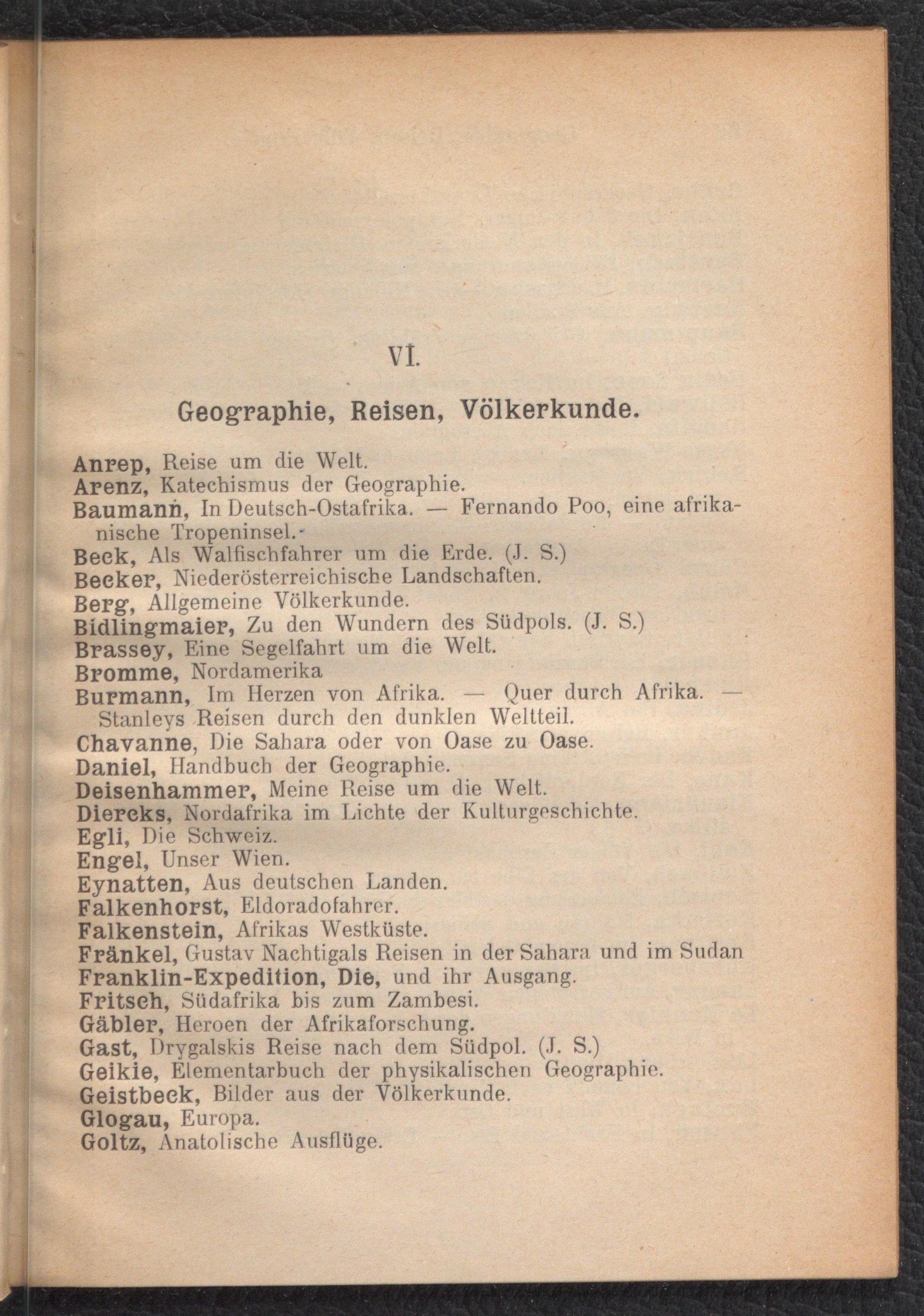 VI.

Geographie, Reisen, Völkerkunde.

Anrep, Reise um die Welt.
Arenz, Katechismus der Geographie.
Baumann, In Deutsch-Ostafrika. — Fernando Poo, eine afrikanische Tropeninsel.
Beck, Als Walfischfahrer um die Erde. (J. S.)
Becker, Niederösterreichische Landschaften.
Berg, Allgemeine Völkerkunde.
Bidlingmaier, Zu den Wundern des Südpols. (J. S.)
Brassey, Eine Segelfahrt um die Welt.
Bromme, Nordamerika
Burmann, Im Herzen von Afrika. — Quer durch Afrika. — Stanleys Reisen durch den dunklen Weltteil.
Chavanne, Die Sahara oder von Oase zu Oase.
Daniel, Handbuch der Geographie.
Deisenhammer, Meine Reise um die Welt.
Diercks, Nordafrika im Lichte der Kulturgeschichte.
Egli, Die Schweiz.
Engel, Unser Wien.
Eynatten, Aus deutschen Landen.
Falkenhorst, Eldoradofahrer.
Falkenstein, Afrikas Westküste.
Fränkel, Gustav Nachtigals Reisen in der Sahara und im Sudan
Franklin-Expedition, Die, und ihr Ausgang.
Fritsch, Südafrika bis zum Zambesi.
Gäbler, Heroen der Afrikaforschung.
Gast, Drygalskis Reise nach dem Südpol. (J. S.)
Geikie, Elementarbuch der physikalischen Geographie.
Geistbeck, Bilder aus der Völkerkunde.
Glogau, Europa.
Goltz, Anatolische Ausflüge.